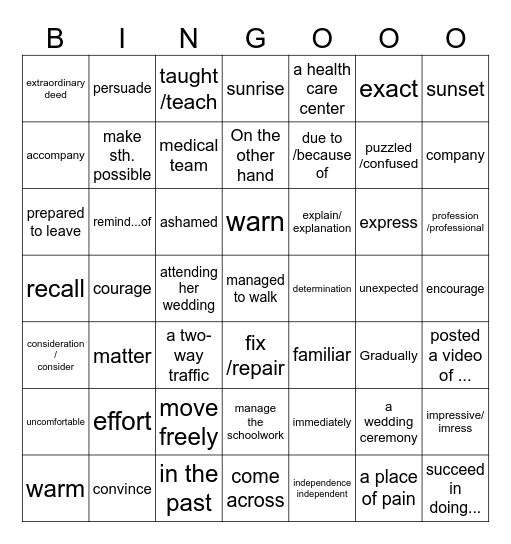 | B | I | N | G | O | O | O |
|---|---|---|---|---|---|---|
| extraordinary deed | persuade | taught /teach | sunrise | a health care center | exact | sunset |
| accompany | make sth. possible | medical team | On the other hand | due to /because of | puzzled /confused | company |
| prepared to leave | remind...of | ashamed | warn | explain/ explanation | express | profession /professional |
| recall | courage | attending her wedding | managed to walk | determination | unexpected | encourage |
| consideration / consider | matter | a two-way traffic | fix /repair | familiar | Gradually | posted a video of ... |
| uncomfortable | effort | move freely | manage the schoolwork | immediately | a wedding ceremony | impressive/ imress |
| warm | convince | in the past | come across | independence independent | a place of pain | succeed in doing... |